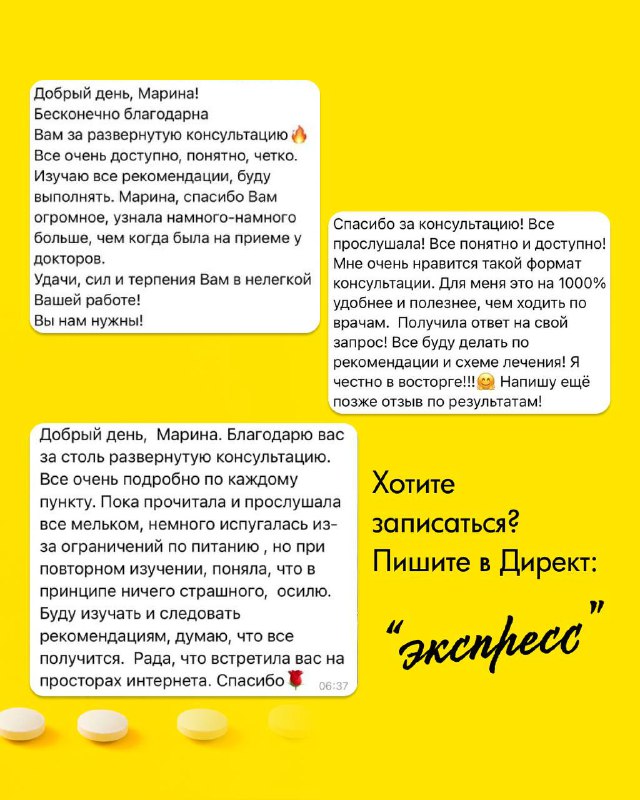 Добрый день, Марина!
Бесконечно благодарна Вам за развернутую консультацию🔥
Все очень доступно, понятно, четко.
Изучаю все рекомендации, буду выполнять. Марина, спасибо Вам огромное, узнала намного-намного больше, чем когда была на приеме у докторов.
Удачи, сил и терпения Вам в нелегкой Вашей работе!
Вы нам нужны!

Спасибо за консультацию! Все прослушала! Все понятно и доступно! Мне очень нравится такой формат консультации. Для меня это на 1000% удобнее и полезнее, чем ходить по врачам. Получила ответ на свой запрос! Все буду делать по рекомендации и схеме лечения! Я честно в восторге!!!🤗 Напишу ещё позже отзыв по результатам!

Добрый день, Марина. Благодарю вас за столь развернутую консультацию. Все очень подробно по каждому пункту. Пока прочитала и прослушала все мельком, немного испугалась из-за ограничений по питанию , но при повторном изучении, поняла, что в принципе ничего страшного, осилю. Буду изучать и следовать рекомендациям, думаю, что все получится. Рада, что встретила вас на просторах интернета. Спасибо🌹 06:37

Хотите записаться? Пишите в Директ:

"экспресс"